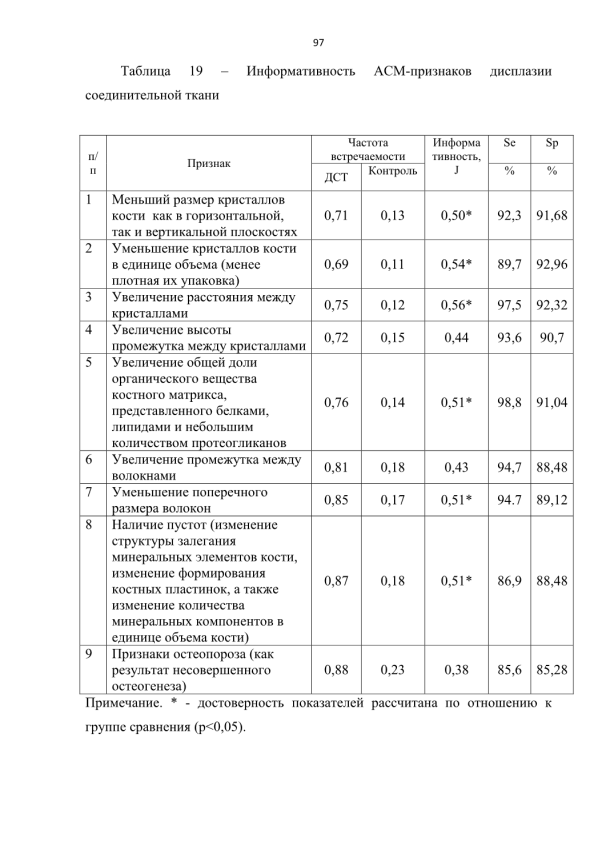 97

Таблица 19 – Информативность АСМ-признаков дисплазии соединительной ткани

| п/п | Признак | Частота встречаемости ДСТ | Частота встречаемости Контроль | Информативность, J | Se % | Sp % |
|---|---|---|---|---|---|---|
| 1 | Меньший размер кристаллов кости как в горизонтальной, так и вертикальной плоскостях | 0,71 | 0,13 | 0,50* | 92,3 | 91,68 |
| 2 | Уменьшение кристаллов кости в единице объема (менее плотная их упаковка) | 0,69 | 0,11 | 0,54* | 89,7 | 92,96 |
| 3 | Увеличение расстояния между кристаллами | 0,75 | 0,12 | 0,56* | 97,5 | 92,32 |
| 4 | Увеличение высоты промежутка между кристаллами | 0,72 | 0,15 | 0,44 | 93,6 | 90,7 |
| 5 | Увеличение общей доли органического вещества костного матрикса, представленного белками, липидами и небольшим количеством протеогликанов | 0,76 | 0,14 | 0,51* | 98,8 | 91,04 |
| 6 | Увеличение промежутка между волокнами | 0,81 | 0,18 | 0,43 | 94,7 | 88,48 |
| 7 | Уменьшение поперечного размера волокон | 0,85 | 0,17 | 0,51* | 94.7 | 89,12 |
| 8 | Наличие пустот (изменение структуры залегания минеральных элементов кости, изменение формирования костных пластинок, а также изменение количества минеральных компонентов в единице объема кости) | 0,87 | 0,18 | 0,51* | 86,9 | 88,48 |
| 9 | Признаки остеопороза (как результат несовершенного остеогенеза) | 0,88 | 0,23 | 0,38 | 85,6 | 85,28 |

Примечание. * - достоверность показателей рассчитана по отношению к группе сравнения (p<0,05).